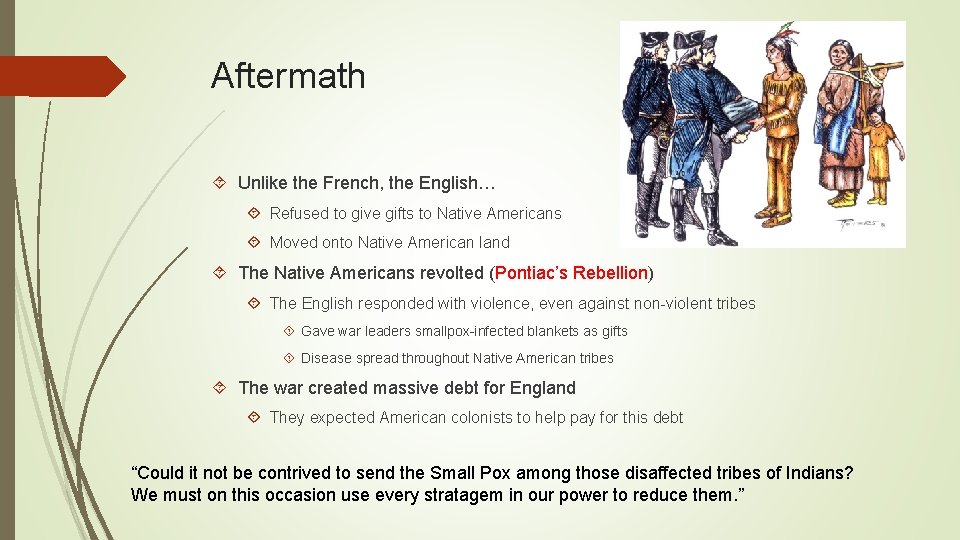 Aftermath

Unlike the French, the English…

Refused to give gifts to Native Americans

Moved onto Native American land

The Native Americans revolted (Pontiac's Rebellion)

The English responded with violence, even against non-violent tribes

Gave war leaders smallpox-infected blankets as gifts

Disease spread throughout Native American tribes

The war created massive debt for England

They expected American colonists to help pay for this debt

"Could it not be contrived to send the Small Pox among those disaffected tribes of Indians? We must on this occasion use every stratagem in our power to reduce them."